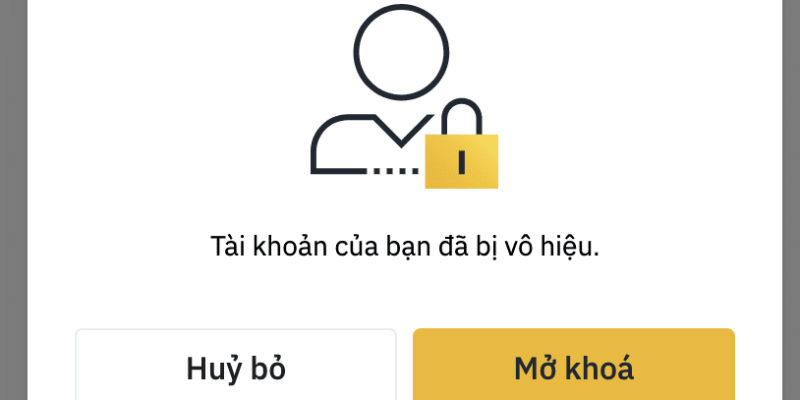 Tài khoản của bạn đã bị vô hiệu.

Huỷ bỏ

Mở khoá